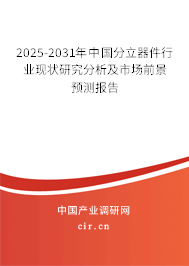 2025-2031年中国分立器件行业现状研究分析及市场前景预测报告

中国产业调研网

cir.cn